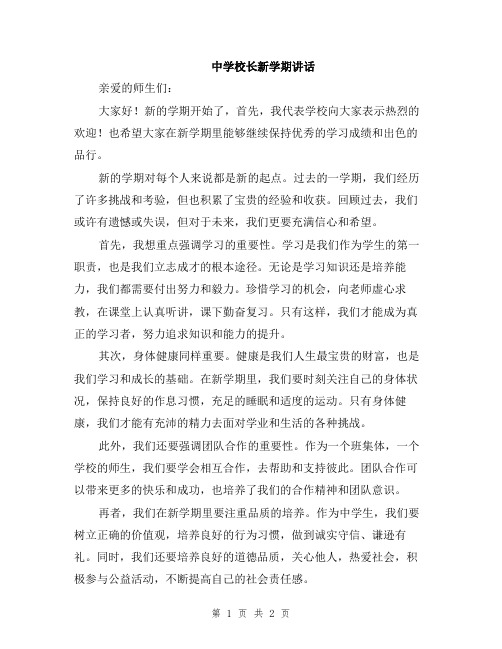 中学校长新学期讲话

亲爱的师生们：

大家好！新的学期开始了，首先，我代表学校向大家表示热烈的欢迎！也希望大家在新学期里能够继续保持优秀的学习成绩和出色的品行。

新的学期对每个人来说都是新的起点。过去的一学期，我们经历了许多挑战和考验，但也积累了宝贵的经验和收获。回顾过去，我们或许有遗憾或失误，但对于未来，我们更要充满信心和希望。

首先，我想重点强调学习的重要性。学习是我们作为学生的第一职责，也是我们立志成才的根本途径。无论是学习知识还是培养能力，我们都需要付出努力和毅力。珍惜学习的机会，向老师虚心求教，在课堂上认真听讲，课下勤奋复习。只有这样，我们才能成为真正的学习者，努力追求知识和能力的提升。

其次，身体健康同样重要。健康是我们人生最宝贵的财富，也是我们学习和成长的基础。在新学期里，我们要时刻关注自己的身体状况，保持良好的作息习惯，充足的睡眠和适度的运动。只有身体健康，我们才能有充沛的精力去面对学业和生活的各种挑战。

此外，我们还要强调团队合作的重要性。作为一个班集体，一个学校的师生，我们要学会相互合作，去帮助和支持彼此。团队合作可以带来更多的快乐和成功，也培养了我们的合作精神和团队意识。

再者，我们在新学期里要注重品质的培养。作为中学生，我们要树立正确的价值观，培养良好的行为习惯，做到诚实守信、谦逊有礼。同时，我们还要培养良好的道德品质，关心他人，热爱社会，积极参与公益活动，不断提高自己的社会责任感。

第 1 页 共 2 页